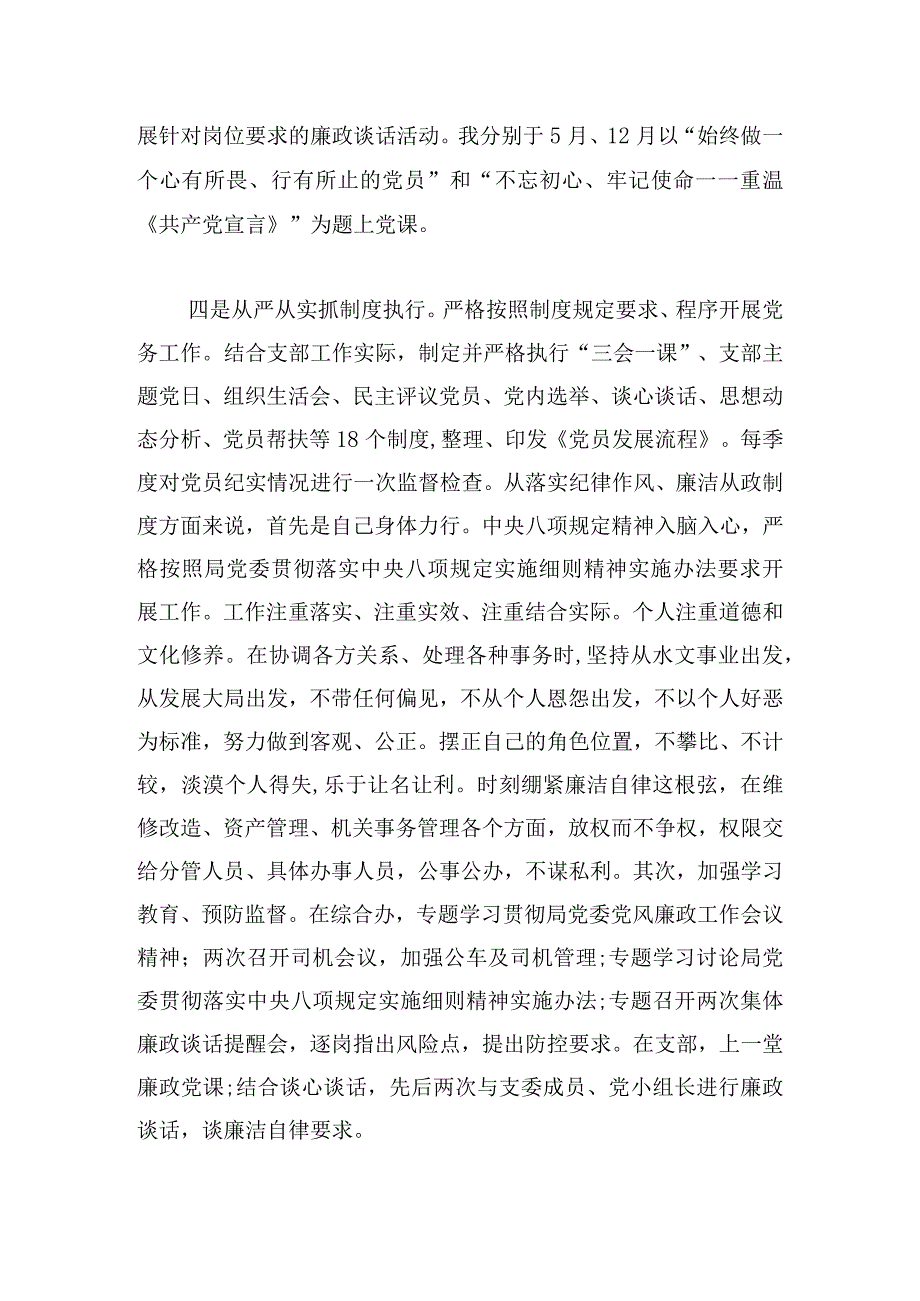 展针对岗位要求的廉政谈话活动。我分别于5月、12月以“始终做一个心有所畏、行有所止的党员”和“不忘初心、牢记使命一一重温《共产党宣言》”为题上党课。

四是从严从实抓制度执行。严格按照制度规定要求、程序开展党务工作。结合支部工作实际，制定并严格执行“三会一课”、支部主题党日、组织生活会、民主评议党员、党内选举、谈心谈话、思想动态分析、党员帮扶等18个制度,整理、印发《党员发展流程》。每季度对党员纪实情况进行一次监督检查。从落实纪律作风、廉洁从政制度方面来说，首先是自己身体力行。中央八项规定精神入脑入心，严格按照局党委贯彻落实中央八项规定实施细则精神实施办法要求开展工作。工作注重落实、注重实效、注重结合实际。个人注重道德和文化修养。在协调各方关系、处理各种事务时,坚持从水文事业出发，从发展大局出发，不带任何偏见，不从个人恩怨出发，不以个人好恶为标准，努力做到客观、公正。摆正自己的角色位置，不攀比、不计较，淡漠个人得失,乐于让名让利。时刻绷紧廉洁自律这根弦，在维修改造、资产管理、机关事务管理各个方面，放权而不争权，权限交给分管人员、具体办事人员，公事公办，不谋私利。其次，加强学习教育、预防监督。在综合办，专题学习贯彻局党委党风廉政工作会议精神；两次召开司机会议，加强公车及司机管理;专题学习讨论局党委贯彻落实中央八项规定实施细则精神实施办法;专题召开两次集体廉政谈话提醒会，逐岗指出风险点，提出防控要求。在支部，上一堂廉政党课;结合谈心谈话，先后两次与支委成员、党小组长进行廉政谈话，谈廉洁自律要求。